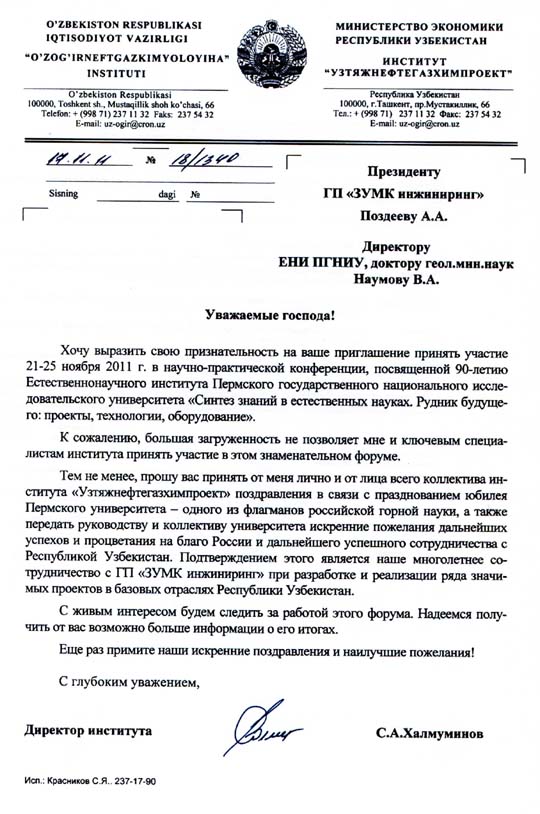 O'ZBEKISTON RESPUBLIKASI
IQTISODIYOT VAZIRLIGI
"O'ZOG'IRNEFTGAZKIMYOLOYIHA"
INSTITUTI

O'zbekiston Respublikasi
100000, Toshkent sh., Mustaqillik shoh ko'chasi, 66
Telefon: + (998 71) 237 11 32 Faks: 237 54 32
E-mail: uz-ogir@cron.uz

МИНИСТЕРСТВО ЭКОНОМИКИ
РЕСПУБЛИКИ УЗБЕКИСТАН
ИНСТИТУТ
"УЗТЯЖНЕФТЕГАЗХИМПРОЕКТ"

Республика Узбекистан
100000, г.Ташкент, пр.Мустакиллик, 66
Тел.: + (998 71) 237 11 32 Факс: 237 54 32
E-mail: uz-ogir@cron.uz

17.11.11 № 18/1340

Sisning dagi №

Президенту
ГП «ЗУМК инжиниринг»
Поздееву А.А.

Директору
ЕНИ ПГНИУ, доктору геол.мин.наук
Наумову В.А.

Уважаемые господа!

Хочу выразить свою признательность на ваше приглашение принять участие 21-25 ноября 2011 г. в научно-практической конференции, посвященной 90-летию Естественнонаучного института Пермского государственного национального исследовательского университета «Синтез знаний в естественных науках. Рудник будущего: проекты, технологии, оборудование».

К сожалению, большая загруженность не позволяет мне и ключевым специалистам института принять участие в этом знаменательном форуме.

Тем не менее, прошу вас принять от меня лично и от лица всего коллектива института «Узтяжнефтегазхимпроект» поздравления в связи с празднованием юбилея Пермского университета – одного из флагманов российской горной науки, а также передать руководству и коллективу университета искренние пожелания дальнейших успехов и процветания на благо России и дальнейшего успешного сотрудничества с Республикой Узбекистан. Подтверждением этого является наше многолетнее сотрудничество с ГП «ЗУМК инжиниринг» при разработке и реализации ряда значимых проектов в базовых отраслях Республики Узбекистан.

С живым интересом будем следить за работой этого форума. Надеемся получить от вас возможно больше информации о его итогах.

Еще раз примите наши искренние поздравления и наилучшие пожелания!

С глубоким уважением,

Директор института С.А.Халмуминов

Исп.: Красников С.Я.. 237-17-90